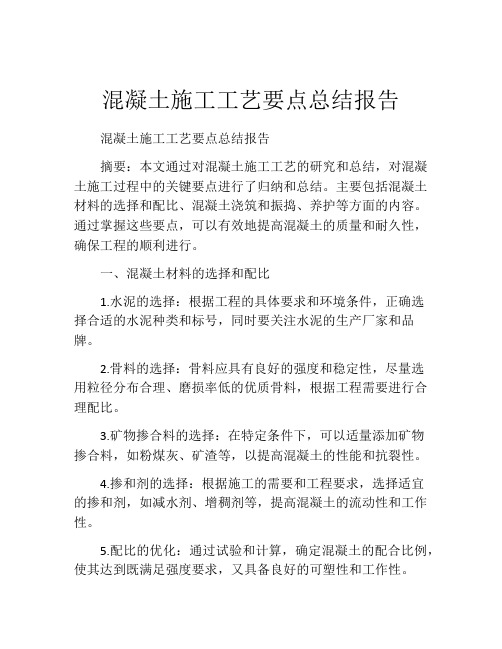 混凝土施工工艺要点总结报告

混凝土施工工艺要点总结报告

摘要：本文通过对混凝土施工工艺的研究和总结，对混凝土施工过程中的关键要点进行了归纳和总结。主要包括混凝土材料的选择和配比、混凝土浇筑和振捣、养护等方面的内容。通过掌握这些要点，可以有效地提高混凝土的质量和耐久性，确保工程的顺利进行。

一、混凝土材料的选择和配比

1.水泥的选择：根据工程的具体要求和环境条件，正确选择合适的水泥种类和标号，同时要关注水泥的生产厂家和品牌。

2.骨料的选择：骨料应具有良好的强度和稳定性，尽量选用粒径分布合理、磨损率低的优质骨料，根据工程需要进行合理配比。

3.矿物掺合料的选择：在特定条件下，可以适量添加矿物掺合料，如粉煤灰、矿渣等，以提高混凝土的性能和抗裂性。

4.掺和剂的选择：根据施工的需要和工程要求，选择适宜的掺和剂，如减水剂、增稠剂等，提高混凝土的流动性和工作性。

5.配比的优化：通过试验和计算，确定混凝土的配合比例，使其达到既满足强度要求，又具备良好的可塑性和工作性。